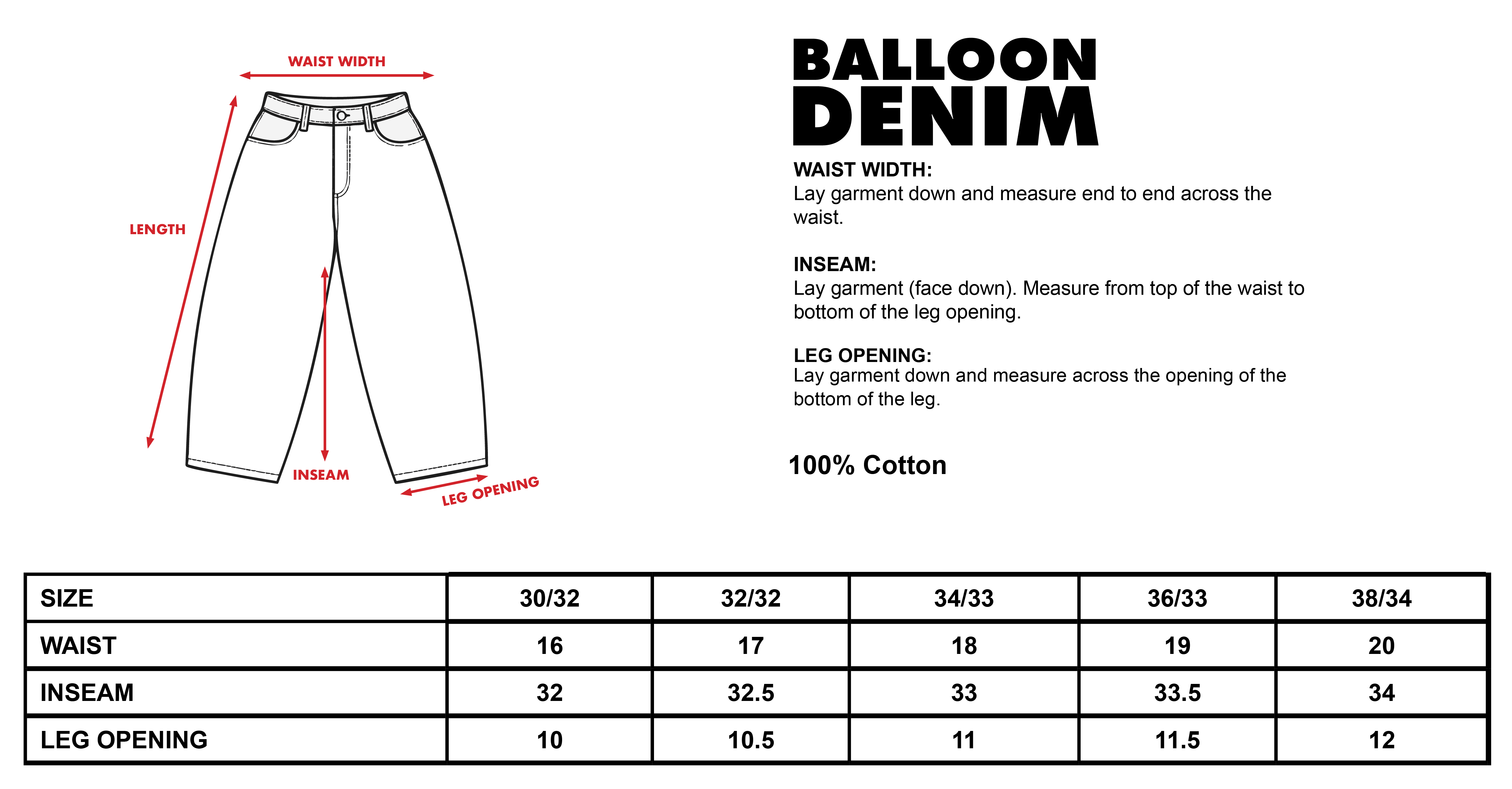 WAIST WIDTH

LENGTH

INSEAM

LEG OPENING

BALLOON DENIM

WAIST WIDTH:
Lay garment down and measure end to end across the waist.

INSEAM:
Lay garment (face down). Measure from top of the waist to bottom of the leg opening.

LEG OPENING:
Lay garment down and measure across the opening of the bottom of the leg.

100% Cotton

| SIZE | 30/32 | 32/32 | 34/33 | 36/33 | 38/34 |
|---|---|---|---|---|---|
| WAIST | 16 | 17 | 18 | 19 | 20 |
| INSEAM | 32 | 32.5 | 33 | 33.5 | 34 |
| LEG OPENING | 10 | 10.5 | 11 | 11.5 | 12 |